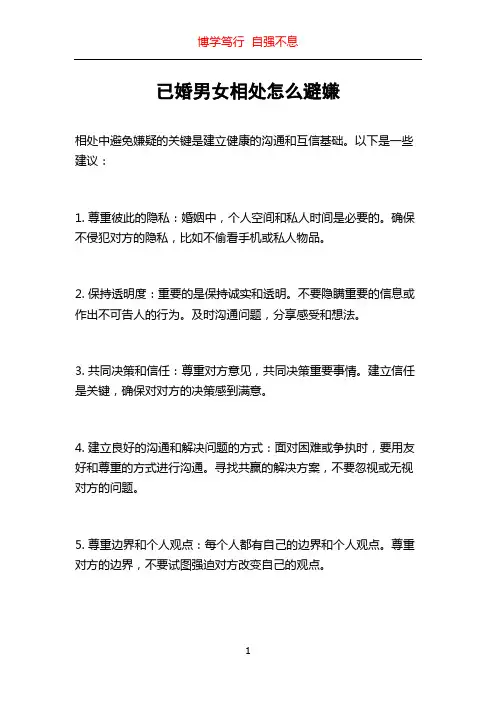 博学笃行 自强不息

已婚男女相处怎么避嫌

相处中避免嫌疑的关键是建立健康的沟通和互信基础。以下是一些建议：

1. 尊重彼此的隐私：婚姻中，个人空间和私人时间是必要的。确保不侵犯对方的隐私，比如不偷看手机或私人物品。

2. 保持透明度：重要的是保持诚实和透明。不要隐瞒重要的信息或作出不可告人的行为。及时沟通问题，分享感受和想法。

3. 共同决策和信任：尊重对方意见，共同决策重要事情。建立信任是关键，确保对对方的决策感到满意。

4. 建立良好的沟通和解决问题的方式：面对困难或争执时，要用友好和尊重的方式进行沟通。寻找共赢的解决方案，不要忽视或无视对方的问题。

5. 尊重边界和个人观点：每个人都有自己的边界和个人观点。尊重对方的边界，不要试图强迫对方改变自己的观点。

1